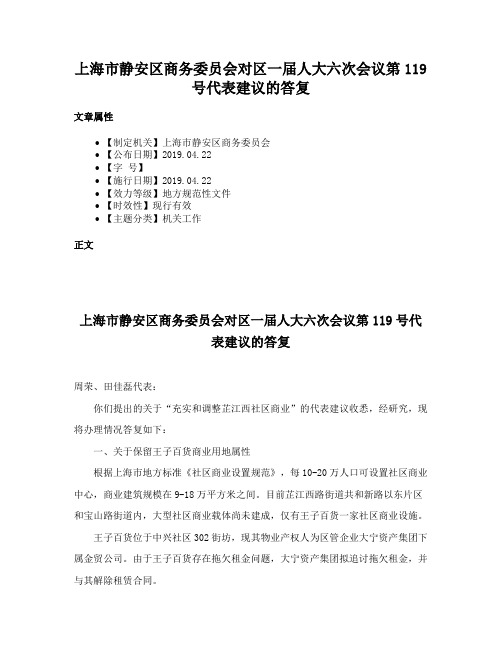 上海市静安区商务委员会对区一届人大六次会议第 119 号代表建议的答复

文章属性

- 【制定机关】上海市静安区商务委员会
- 【公布日期】2019.04.22
- 【字　号】
- 【施行日期】2019.04.22
- 【效力等级】地方规范性文件
- 【时效性】现行有效
- 【主题分类】机关工作

正文

上海市静安区商务委员会对区一届人大六次会议第 119 号代表建议的答复

周荣、田佳磊代表：

你们提出的关于“充实和调整芷江西社区商业”的代表建议收悉，经研究，现将办理情况答复如下：

一、关于保留王子百货商业用地属性

根据上海市地方标准《社区商业设置规范》，每 10-20 万人口可设置社区商业中心，商业建筑规模在 9-18 万平方米之间。目前芷江西路街道共和新路以东片区和宝山路街道内，大型社区商业载体尚未建成，仅有王子百货一家社区商业设施。

王子百货位于中兴社区 302 街坊，现其物业产权人为区管企业大宁资产集团下属金贸公司。由于王子百货存在拖欠租金问题，大宁资产集团拟追讨拖欠租金，并与其解除租赁合同。